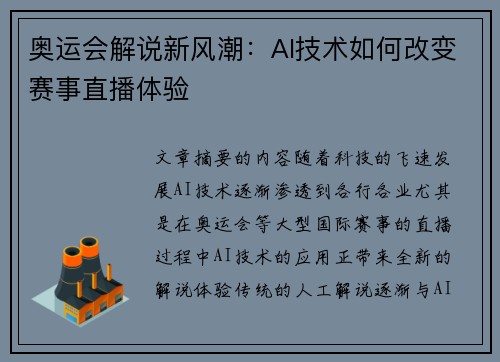 奥运会解说新风潮：AI技术如何改变赛事直播体验

文章摘要的内容随着科技的飞速发展AI技术逐渐渗透到各行各业尤其是在奥运会等大型国际赛事的直播过程中AI技术的应用正带来全新的解说体验传统的人工解说逐渐与AI